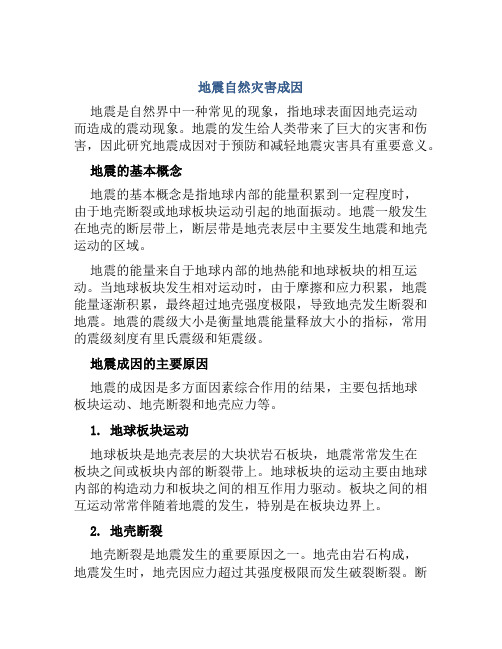 地震自然灾害成因

地震是自然界中一种常见的现象，指地球表面因地壳运动而造成的震动现象。地震的发生给人类带来了巨大的灾害和伤害，因此研究地震成因对于预防和减轻地震灾害具有重要意义。

地震的基本概念

地震的基本概念是指地球内部的能量积累到一定程度时，由于地壳断裂或地球板块运动引起的地面振动。地震一般发生在地壳的断层带上，断层带是地壳表层中主要发生地震和地壳运动的区域。

地震的能量来自于地球内部的地热能和地球板块的相互运动。当地球板块发生相对运动时，由于摩擦和应力积累，地震能量逐渐积累，最终超过地壳强度极限，导致地壳发生断裂和地震。地震的震级大小是衡量地震能量释放大小的指标，常用的震级刻度有里氏震级和矩震级。

地震成因的主要原因

地震的成因是多方面因素综合作用的结果，主要包括地球板块运动、地壳断裂和地壳应力等。

1. 地球板块运动

地球板块是地壳表层的大块状岩石板块，地震常常发生在板块之间或板块内部的断裂带上。地球板块的运动主要由地球内部的构造动力和板块之间的相互作用力驱动。板块之间的相互运动常常伴随着地震的发生，特别是在板块边界上。

2. 地壳断裂

地壳断裂是地震发生的重要原因之一。地壳由岩石构成，地震发生时，地壳因应力超过其强度极限而发生破裂断裂。断